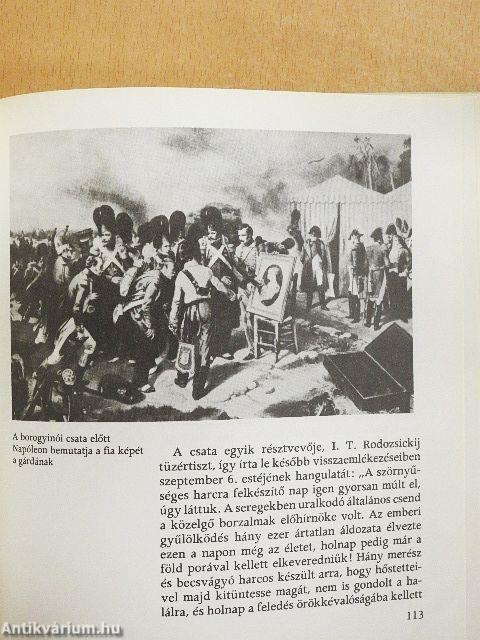 A borogyinói csata előtt Napóleon bemutatja a fia képét a gárdának

A csata egyik résztvevője, I. T. Rodozsickij tüzértiszt, így írta le később visszaemlékezéseiben szeptember 6. estéjének hangulatát: „A szörnyűséges harcra felkészítő nap igen gyorsan múlt el, úgy láttuk. A seregekben uralkodó általános csend a közelgő borzalmak előhírnöke volt. Az emberi gyűlölködés hány ezer ártatlan áldozata élvezte ezen a napon még az életet, holnap pedig már a föld porával kellett elkeveredniük! Hány merész és becsvágyó harcos készült arra, hogy hőstetteivel majd kitüntesse magát, nem is gondolt a halálra, és holnap a feledés örökkévalóságába kellett

113

Antikvárium.hu